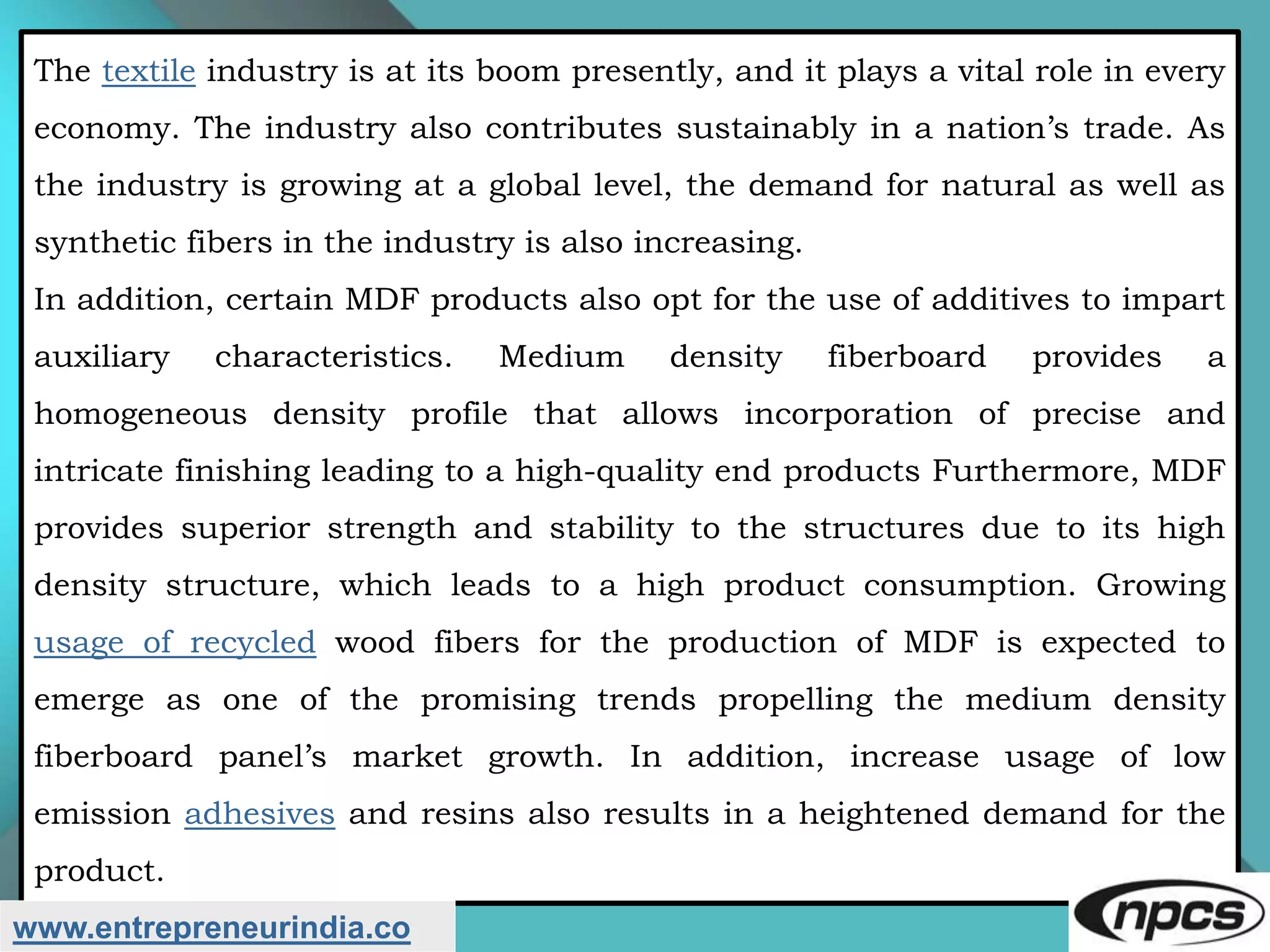 The textile industry is at its boom presently, and it plays a vital role in every economy. The industry also contributes sustainably in a nation's trade. As the industry is growing at a global level, the demand for natural as well as synthetic fibers in the industry is also increasing.

In addition, certain MDF products also opt for the use of additives to impart auxiliary characteristics. Medium density fiberboard provides a homogeneous density profile that allows incorporation of precise and intricate finishing leading to a high-quality end products Furthermore, MDF provides superior strength and stability to the structures due to its high density structure, which leads to a high product consumption. Growing usage of recycled wood fibers for the production of MDF is expected to emerge as one of the promising trends propelling the medium density fiberboard panel's market growth. In addition, increase usage of low emission adhesives and resins also results in a heightened demand for the product.

www.entrepreneurindia.co

npcs